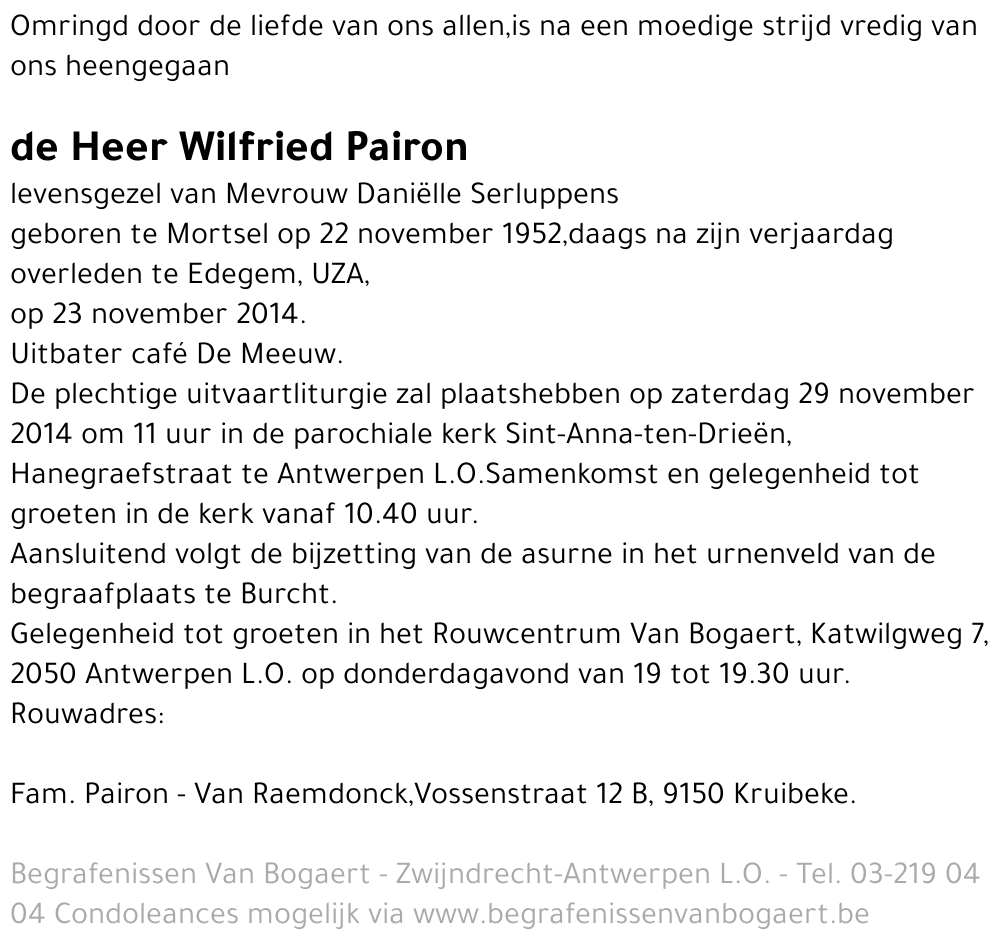 Omringd door de liefde van ons allen,is na een moedige strijd vredig van ons heengegaan

de Heer Wilfried Pairon

levensgezel van Mevrouw Daniëlle Serluppens
geboren te Mortsel op 22 november 1952,daags na zijn verjaardag overleden te Edegem, UZA,
op 23 november 2014.
Uitbater café De Meeuw.
De plechtige uitvaartliturgie zal plaatshebben op zaterdag 29 november 2014 om 11 uur in de parochiale kerk Sint-Anna-ten-Drieën, Hanegraefstraat te Antwerpen L.O.Samenkomst en gelegenheid tot groeten in de kerk vanaf 10.40 uur.
Aansluitend volgt de bijzetting van de asurne in het urnenveld van de begraafplaats te Burcht.
Gelegenheid tot groeten in het Rouwcentrum Van Bogaert, Katwilgweg 7, 2050 Antwerpen L.O. op donderdagavond van 19 tot 19.30 uur.
Rouwadres:

Fam. Pairon - Van Raemdonck,Vossenstraat 12 B, 9150 Kruibeke.

Begrafenissen Van Bogaert - Zwijndrecht-Antwerpen L.O. - Tel. 03-219 04 04 Condoleances mogelijk via www.begrafenissenvanbogaert.be